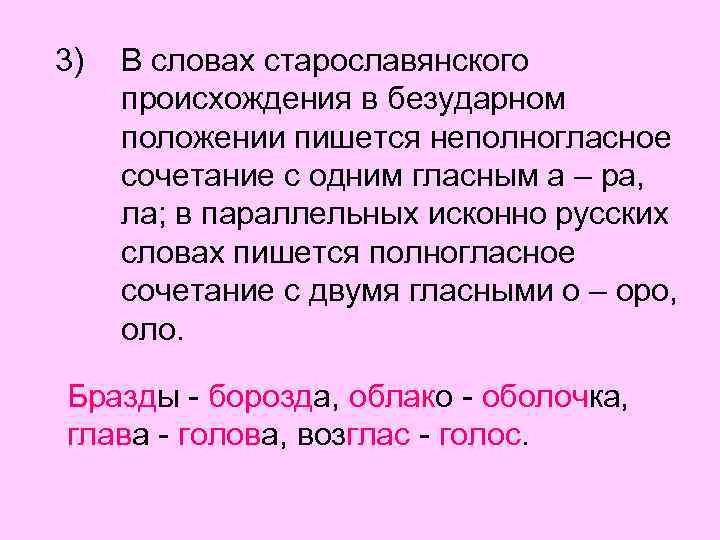 3) В словах старославянского происхождения в безударном положении пишется неполногласное сочетание с одним гласным а – ра, ла; в параллельных исконно русских словах пишется полногласное сочетание с двумя гласными о – оро, оло.

Бразды - борозда, облако - оболочка, глава - голова, возглас - голос.